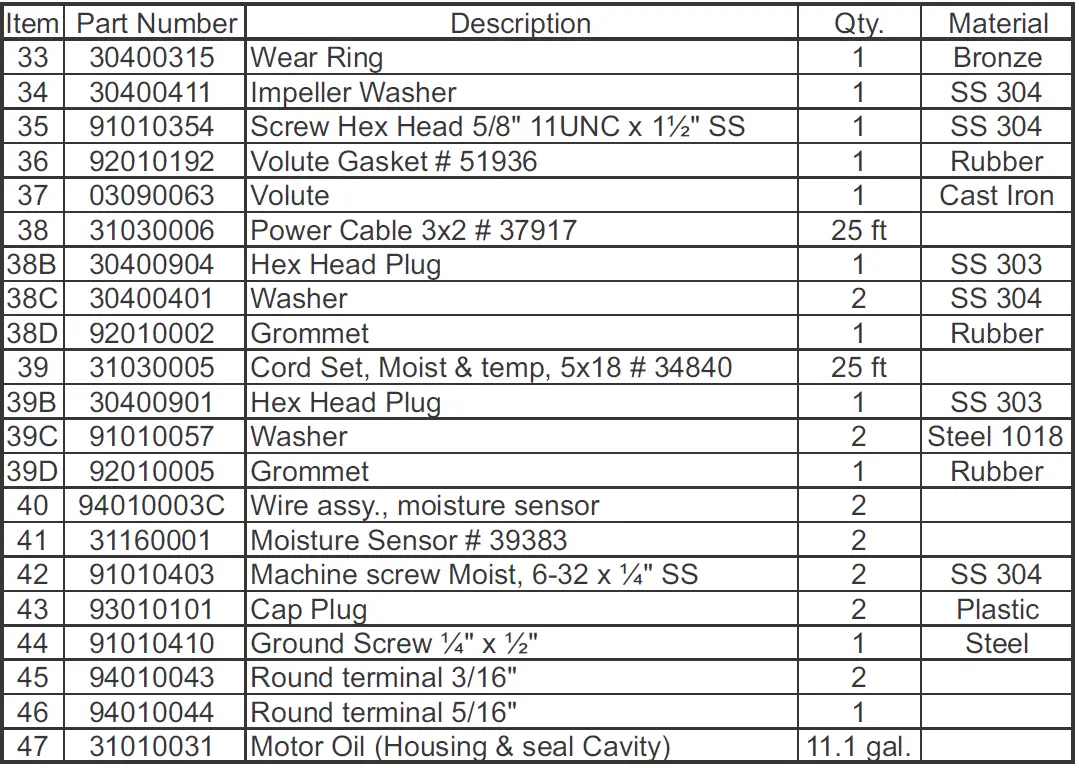 | Item | Part Number | Description | Qty. | Material |
|---|---|---|---|---|
| 33 | 30400315 | Wear Ring | 1 | Bronze |
| 34 | 30400411 | Impeller Washer | 1 | SS 304 |
| 35 | 91010354 | Screw Hex Head 5/8" 11UNC x 1½" SS | 1 | SS 304 |
| 36 | 92010192 | Volute Gasket # 51936 | 1 | Rubber |
| 37 | 03090063 | Volute | 1 | Cast Iron |
| 38 | 31030006 | Power Cable 3x2 # 37917 | 25 ft | |
| 38B | 30400904 | Hex Head Plug | 1 | SS 303 |
| 38C | 30400401 | Washer | 2 | SS 304 |
| 38D | 92010002 | Grommet | 1 | Rubber |
| 39 | 31030005 | Cord Set, Moist & temp, 5x18 # 34840 | 25 ft | |
| 39B | 30400901 | Hex Head Plug | 1 | SS 303 |
| 39C | 91010057 | Washer | 2 | Steel 1018 |
| 39D | 92010005 | Grommet | 1 | Rubber |
| 40 | 94010003C | Wire assy., moisture sensor | 2 | |
| 41 | 31160001 | Moisture Sensor # 39383 | 2 | |
| 42 | 91010403 | Machine screw Moist, 6-32 x ¼" SS | 2 | SS 304 |
| 43 | 93010101 | Cap Plug | 2 | Plastic |
| 44 | 91010410 | Ground Screw ¼" x ½" | 1 | Steel |
| 45 | 94010043 | Round terminal 3/16" | 2 | |
| 46 | 94010044 | Round terminal 5/16" | 1 | |
| 47 | 31010031 | Motor Oil (Housing & seal Cavity) | 11.1 gal. | |